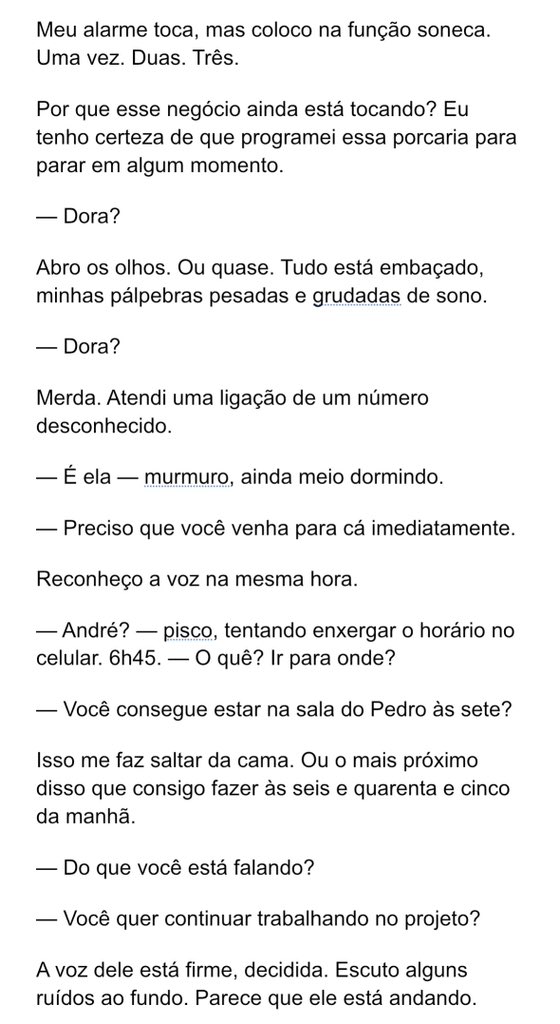 Meu alarme toca, mas coloco na função soneca. Uma vez. Duas. Três.

Por que esse negócio ainda está tocando? Eu tenho certeza de que programei essa porcaria para parar em algum momento.

— Dora?

Abro os olhos. Ou quase. Tudo está embaçado, minhas pálpebras pesadas e grudadas de sono.

— Dora?

Merda. Atendi uma ligação de um número desconhecido.

— É ela — murmuro, ainda meio dormindo.

— Preciso que você venha para cá imediatamente.

Reconheço a voz na mesma hora.

— André? — pisco, tentando enxergar o horário no celular. 6h45. — O quê? Ir para onde?

— Você consegue estar na sala do Pedro às sete?

Isso me faz saltar da cama. Ou o mais próximo disso que consigo fazer às seis e quarenta e cinco da manhã.

— Do que você está falando?

— Você quer continuar trabalhando no projeto?

A voz dele está firme, decidida. Escuto alguns ruídos ao fundo. Parece que ele está andando.